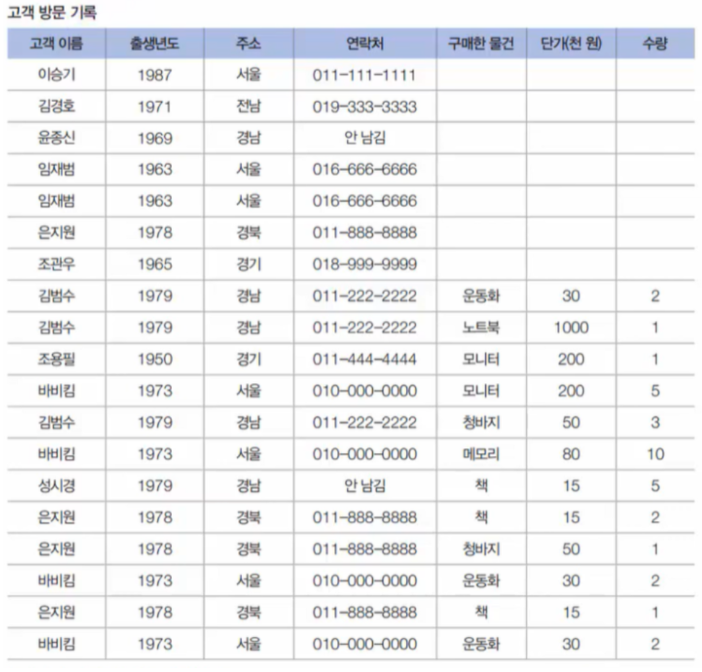 고객 방문 기록

| 고객 이름 | 출생년도 | 주소 | 연락처 | 구매한 물건 | 단가(천 원) | 수량 |
|---|---|---|---|---|---|---|
| 이승기 | 1987 | 서울 | 011-111-1111 | | | |
| 김경호 | 1971 | 전남 | 019-333-3333 | | | |
| 윤종신 | 1969 | 경남 | 안 남김 | | | |
| 임재범 | 1963 | 서울 | 016-666-6666 | | | |
| 임재범 | 1963 | 서울 | 016-666-6666 | | | |
| 은지원 | 1978 | 경북 | 011-888-8888 | | | |
| 조관우 | 1965 | 경기 | 018-999-9999 | | | |
| 김범수 | 1979 | 경남 | 011-222-2222 | 운동화 | 30 | 2 |
| 김범수 | 1979 | 경남 | 011-222-2222 | 노트북 | 1000 | 1 |
| 조용필 | 1950 | 경기 | 011-444-4444 | 모니터 | 200 | 1 |
| 바비킴 | 1973 | 서울 | 010-000-0000 | 모니터 | 200 | 5 |
| 김범수 | 1979 | 경남 | 011-222-2222 | 청바지 | 50 | 3 |
| 바비킴 | 1973 | 서울 | 010-000-0000 | 메모리 | 80 | 10 |
| 성시경 | 1979 | 경남 | 안 남김 | 책 | 15 | 5 |
| 은지원 | 1978 | 경북 | 011-888-8888 | 책 | 15 | 2 |
| 은지원 | 1978 | 경북 | 011-888-8888 | 청바지 | 50 | 1 |
| 바비킴 | 1973 | 서울 | 010-000-0000 | 운동화 | 30 | 2 |
| 은지원 | 1978 | 경북 | 011-888-8888 | 책 | 15 | 1 |
| 바비킴 | 1973 | 서울 | 010-000-0000 | 운동화 | 30 | 2 |